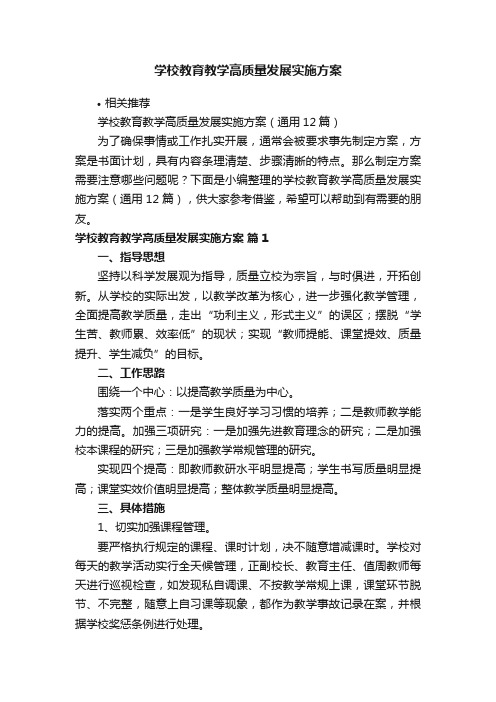 学校教育教学高质量发展实施方案

• 相关推荐

学校教育教学高质量发展实施方案（通用12篇）

为了确保事情或工作扎实开展，通常会被要求事先制定方案，方案是书面计划，具有内容条理清楚、步骤清晰的特点。那么制定方案需要注意哪些问题呢？下面是小编整理的学校教育教学高质量发展实施方案（通用12篇），供大家参考借鉴，希望可以帮助到有需要的朋友。

学校教育教学高质量发展实施方案 篇1

一、指导思想

坚持以科学发展观为指导，质量立校为宗旨，与时俱进，开拓创新。从学校的实际出发，以教学改革为核心，进一步强化教学管理，全面提高教学质量，走出“功利主义，形式主义”的误区；摆脱“学生苦、教师累、效率低”的现状；实现“教师提能、课堂提效、质量提升、学生减负”的目标。

二、工作思路

围绕一个中心：以提高教学质量为中心。

落实两个重点：一是学生良好学习习惯的培养；二是教师教学能力的提高。加强三项研究：一是加强先进教育理念的研究；二是加强校本课程的研究；三是加强教学常规管理的研究。

实现四个提高：即教师教研水平明显提高；学生书写质量明显提高；课堂实效价值明显提高；整体教学质量明显提高。

三、具体措施

1、切实加强课程管理。

要严格执行规定的课程、课时计划，决不随意增减课时。学校对每天的教学活动实行全天候管理，正副校长、教育主任、值周教师每天进行巡视检查，如发现私自调课、不按教学常规上课，课堂环节脱节、不完整，随意上自习课等现象，都作为教学事故记录在案，并根据学校奖惩条例进行处理。